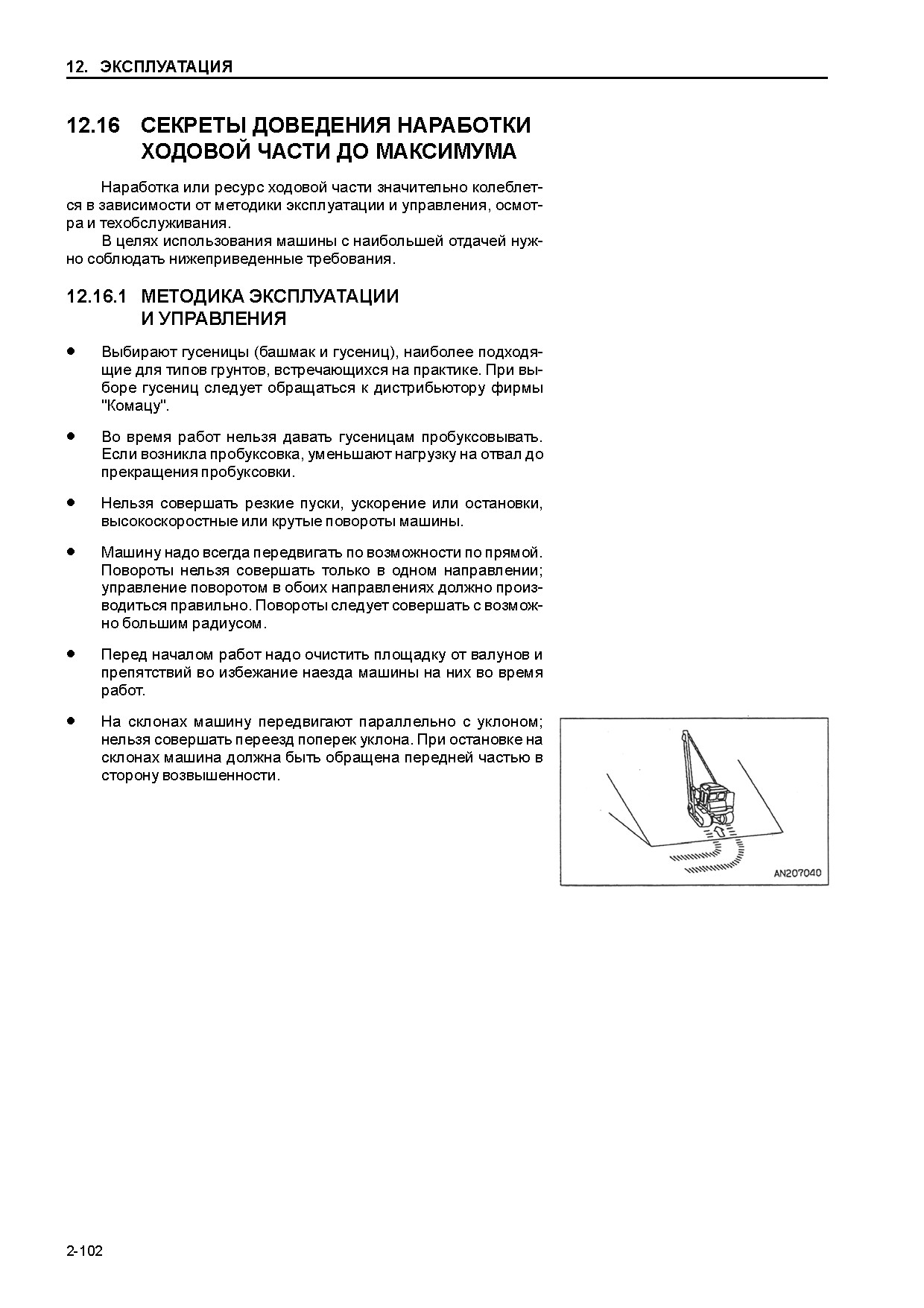 12. ЭКСПЛУАТАЦИЯ

12.16 СЕКРЕТЫ ДОВЕДЕНИЯ НАРАБОТКИ ХОДОВОЙ ЧАСТИ ДО МАКСИМУМА

Наработка или ресурс ходовой части значительно колеблется в зависимости от методики эксплуатации и управления, осмотра и техобслуживания.

В целях использования машины с наибольшей отдачей нужно соблюдать нижеприведенные требования.

12.16.1 МЕТОДИКА ЭКСПЛУАТАЦИИ И УПРАВЛЕНИЯ

● Выбирают гусеницы (башмак и гусениц), наиболее подходящие для типов грунтов, встречающихся на практике. При выборе гусениц следует обращаться к дистрибьютору фирмы "Комацу".

● Во время работ нельзя давать гусеницам пробуксовывать. Если возникла пробуксовка, уменьшают нагрузку на отвал до прекращения пробуксовки.

● Нельзя совершать резкие пуски, ускорение или остановки, высокоскоростные или крутые повороты машины.

● Машину надо всегда передвигать по возможности по прямой. Повороты нельзя совершать только в одном направлении; управление поворотом в обоих направлениях должно производиться правильно. Повороты следует совершать с возможно большим радиусом.

● Перед началом работ надо очистить площадку от валунов и препятствий во избежание наезда машины на них во время работ.

● На склонах машину передвигают параллельно с уклоном; нельзя совершать переезд поперек уклона. При остановке на склонах машина должна быть обращена передней частью в сторону возвышенности.

AN207040

2-102